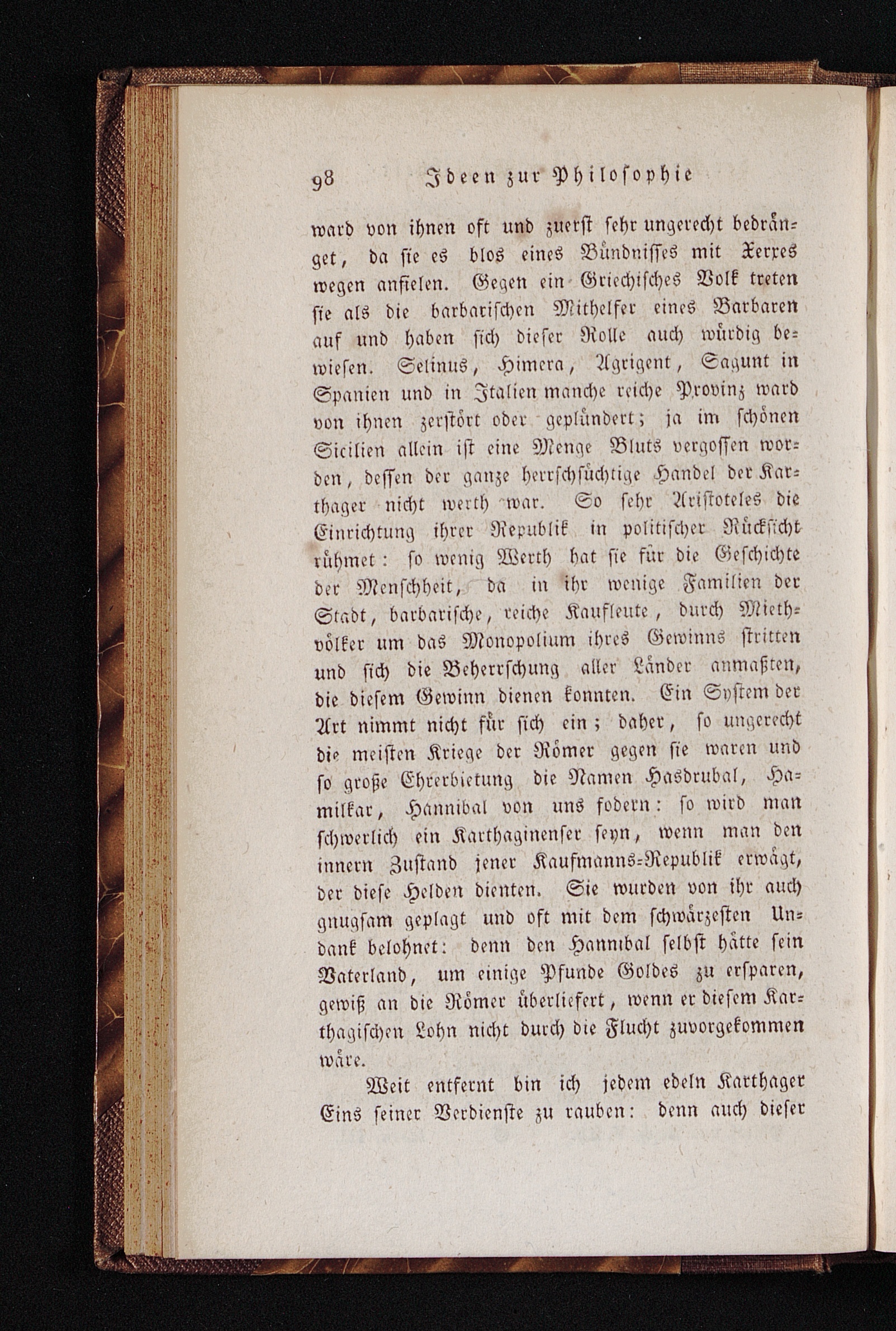 98 Ideen zur Philosophie

ward von ihnen oft und zuerst sehr ungerecht bedränget, da sie es blos eines Bündnisses mit Xerxes wegen anfielen. Gegen ein Griechisches Volk treten sie als die barbarischen Mithelfer eines Barbaren auf und haben sich dieser Rolle auch würdig bewiesen. Selinus, Himera, Agrigent, Sagunt in Spanien und in Italien manche reiche Provinz ward von ihnen zerstört oder geplündert; ja im schönen Sicilien allein ist eine Menge Bluts vergossen worden, dessen der ganze herrschsüchtige Handel der Karthager nicht werth war. So sehr Aristoteles die Einrichtung ihrer Republik in politischer Rücksicht rühmet: so wenig Werth hat sie für die Geschichte der Menschheit, da in ihr wenige Familien der Stadt, barbarische, reiche Kaufleute, durch Miethvölker um das Monopolium ihres Gewinns stritten und sich die Beherrschung aller Länder anmaßten, die diesem Gewinn dienen konnten. Ein System der Art nimmt nicht für sich ein; daher, so ungerecht die meisten Kriege der Römer gegen sie waren und so große Ehrerbietung die Namen Hasdrubal, Hamilkar, Hannibal von uns fodern: so wird man schwerlich ein Karthaginenser seyn, wenn man den innern Zustand jener Kaufmanns-Republik erwägt, der diese Helden dienten. Sie wurden von ihr auch gnugsam geplagt und oft mit dem schwärzesten Undank belohnet: denn den Hannibal selbst hätte sein Vaterland, um einige Pfunde Goldes zu ersparen, gewiß an die Römer überliefert, wenn er diesem Karthagischen Lohn nicht durch die Flucht zuvorgekommen wäre.

Weit entfernt bin ich jedem edeln Karthager Eins seiner Verdienste zu rauben: denn auch dieser